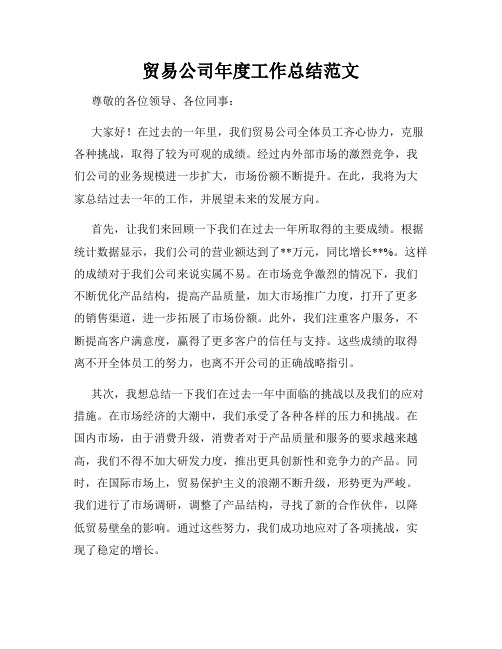 贸易公司年度工作总结范文

尊敬的各位领导、各位同事：

大家好！在过去的一年里，我们贸易公司全体员工齐心协力，克服各种挑战，取得了较为可观的成绩。经过内外部市场的激烈竞争，我们公司的业务规模进一步扩大，市场份额不断提升。在此，我将为大家总结过去一年的工作，并展望未来的发展方向。

首先，让我们来回顾一下我们在过去一年所取得的主要成绩。根据统计数据显示，我们公司的营业额达到了**万元，同比增长**%。这样的成绩对于我们公司来说实属不易。在市场竞争激烈的情况下，我们不断优化产品结构，提高产品质量，加大市场推广力度，打开了更多的销售渠道，进一步拓展了市场份额。此外，我们注重客户服务，不断提高客户满意度，赢得了更多客户的信任与支持。这些成绩的取得离不开全体员工的努力，也离不开公司的正确战略指引。

其次，我想总结一下我们在过去一年中面临的挑战以及我们的应对措施。在市场经济的大潮中，我们承受了各种各样的压力和挑战。在国内市场，由于消费升级，消费者对于产品质量和服务的要求越来越高，我们不得不加大研发力度，推出更具创新性和竞争力的产品。同时，在国际市场上，贸易保护主义的浪潮不断升级，形势更为严峻。我们进行了市场调研，调整了产品结构，寻找了新的合作伙伴，以降低贸易壁垒的影响。通过这些努力，我们成功地应对了各项挑战，实现了稳定的增长。